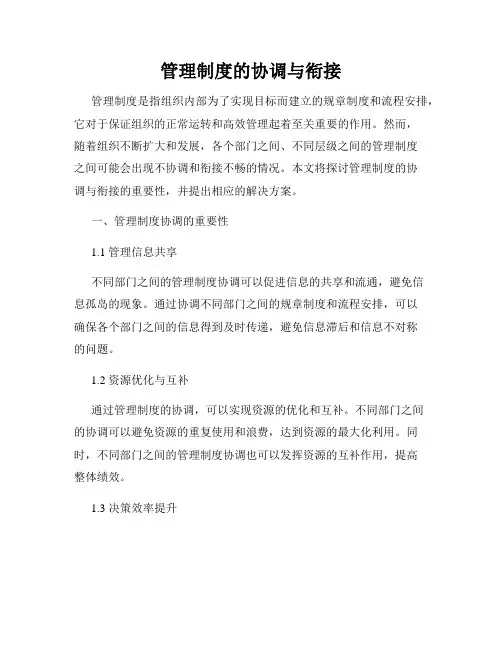 管理制度的协调与衔接

管理制度是指组织内部为了实现目标而建立的规章制度和流程安排，它对于保证组织的正常运转和高效管理起着至关重要的作用。然而，随着组织不断扩大和发展，各个部门之间、不同层级之间的管理制度之间可能会出现不协调和衔接不畅的情况。本文将探讨管理制度的协调与衔接的重要性，并提出相应的解决方案。

一、管理制度协调的重要性

1.1 管理信息共享

不同部门之间的管理制度协调可以促进信息的共享和流通，避免信息孤岛的现象。通过协调不同部门之间的规章制度和流程安排，可以确保各个部门之间的信息得到及时传递，避免信息滞后和信息不对称的问题。

1.2 资源优化与互补

通过管理制度的协调，可以实现资源的优化和互补。不同部门之间的协调可以避免资源的重复使用和浪费，达到资源的最大化利用。同时，不同部门之间的管理制度协调也可以发挥资源的互补作用，提高整体绩效。

1.3 决策效率提升